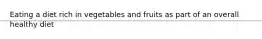 Eating a diet rich in vegetables and fruits as part of an overall healthy diet